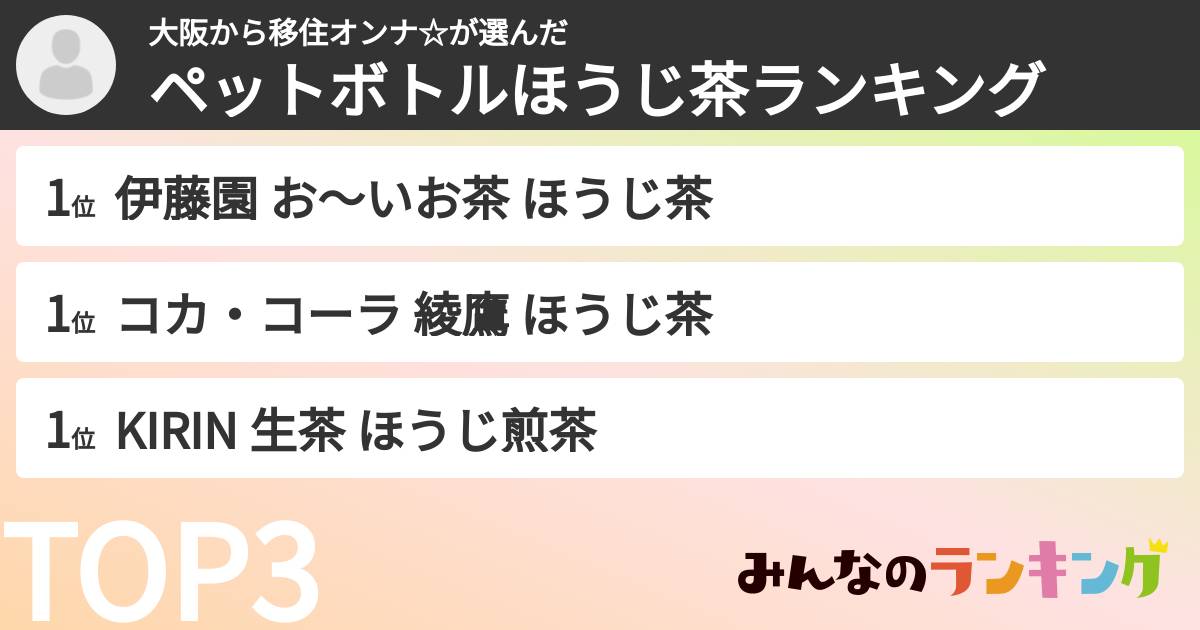 大阪から移住オンナ☆が選んだ
ペットボトルほうじ茶ランキング

1位 伊藤園 お〜いお茶 ほうじ茶

1位 コカ・コーラ 綾鷹 ほうじ茶

1位 KIRIN 生茶 ほうじ煎茶

TOP3

みんなのランキング